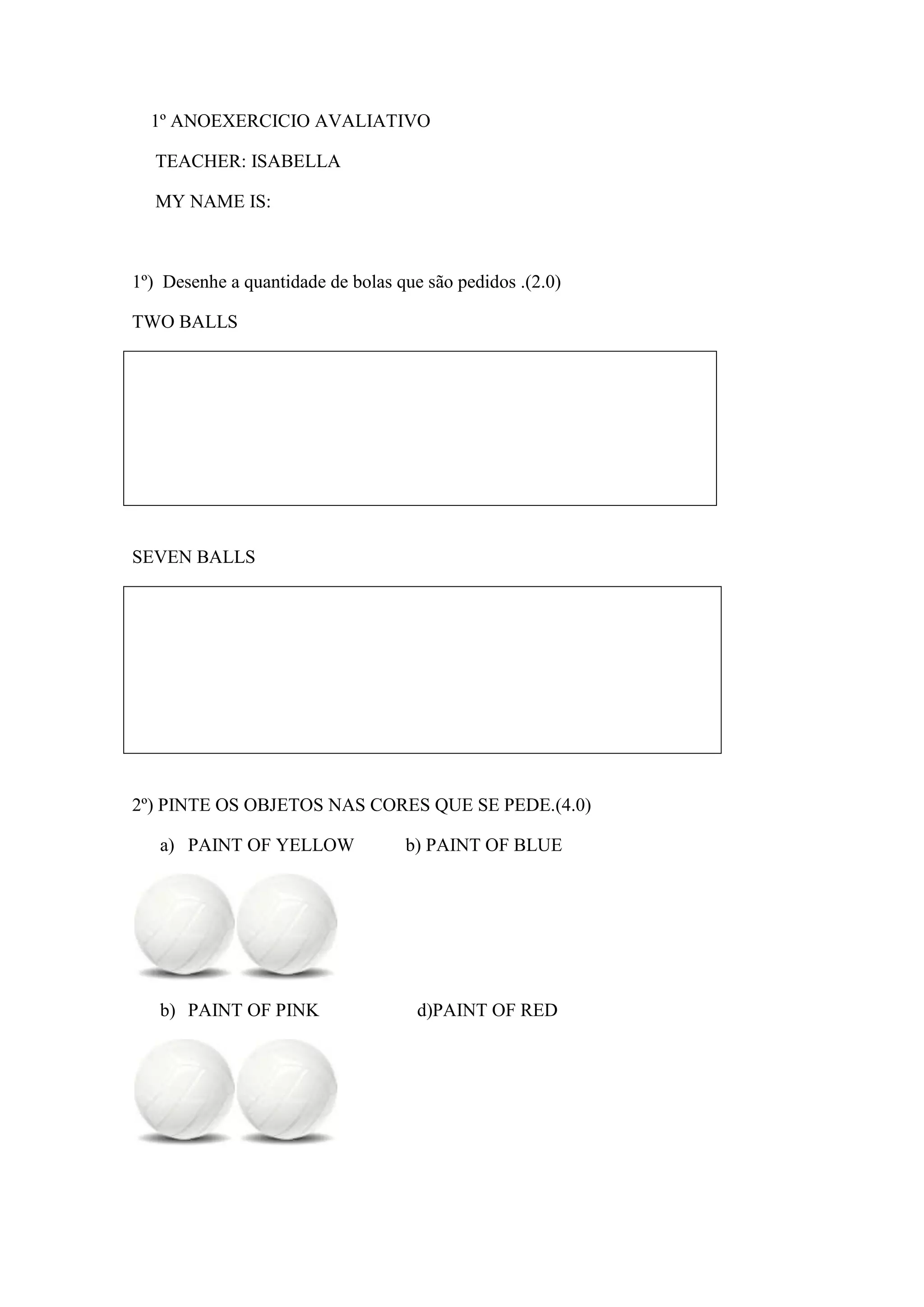 1º ANOEXERCICIO AVALIATIVO

TEACHER: ISABELLA

MY NAME IS:

1º) Desenhe a quantidade de bolas que são pedidos .(2.0)

TWO BALLS

SEVEN BALLS

2º) PINTE OS OBJETOS NAS CORES QUE SE PEDE.(4.0)

a) PAINT OF YELLOW b) PAINT OF BLUE

b) PAINT OF PINK d)PAINT OF RED